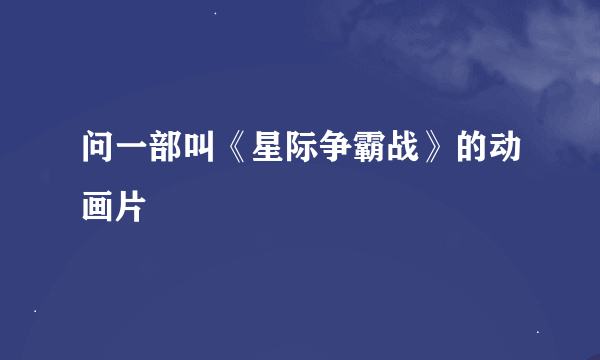 问一部叫《星际争霸战》的动画片